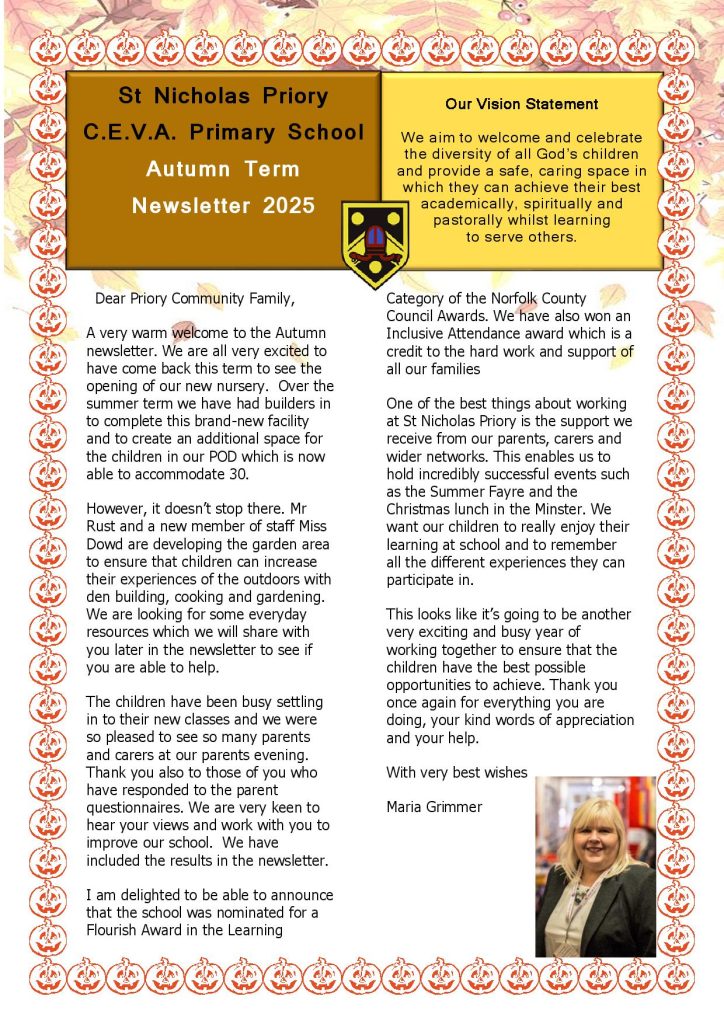 St Nicholas Priory C.E.V.A. Primary School Autumn Term Newsletter 2025

Our Vision Statement

We aim to welcome and celebrate the diversity of all God's children and provide a safe, caring space in which they can achieve their best academically, spiritually and pastorally whilst learning to serve others.

Dear Priory Community Family,

A very warm welcome to the Autumn newsletter. We are all very excited to have come back this term to see the opening of our new nursery. Over the summer term we have had builders in to complete this brand-new facility and to create an additional space for the children in our POD which is now able to accommodate 30.

However, it doesn't stop there. Mr Rust and a new member of staff Miss Dowd are developing the garden area to ensure that children can increase their experiences of the outdoors with den building, cooking and gardening. We are looking for some everyday resources which we will share with you later in the newsletter to see if you are able to help.

The children have been busy settling in to their new classes and we were so pleased to see so many parents and carers at our parents evening. Thank you also to those of you who have responded to the parent questionnaires. We are very keen to hear your views and work with you to improve our school. We have included the results in the newsletter.

I am delighted to be able to announce that the school was nominated for a Flourish Award in the Learning Category of the Norfolk County Council Awards. We have also won an Inclusive Attendance award which is a credit to the hard work and support of all our families

One of the best things about working at St Nicholas Priory is the support we receive from our parents, carers and wider networks. This enables us to hold incredibly successful events such as the Summer Fayre and the Christmas lunch in the Minster. We want our children to really enjoy their learning at school and to remember all the different experiences they can participate in.

This looks like it's going to be another very exciting and busy year of working together to ensure that the children have the best possible opportunities to achieve. Thank you once again for everything you are doing, your kind words of appreciation and your help.

With very best wishes

Maria Grimmer